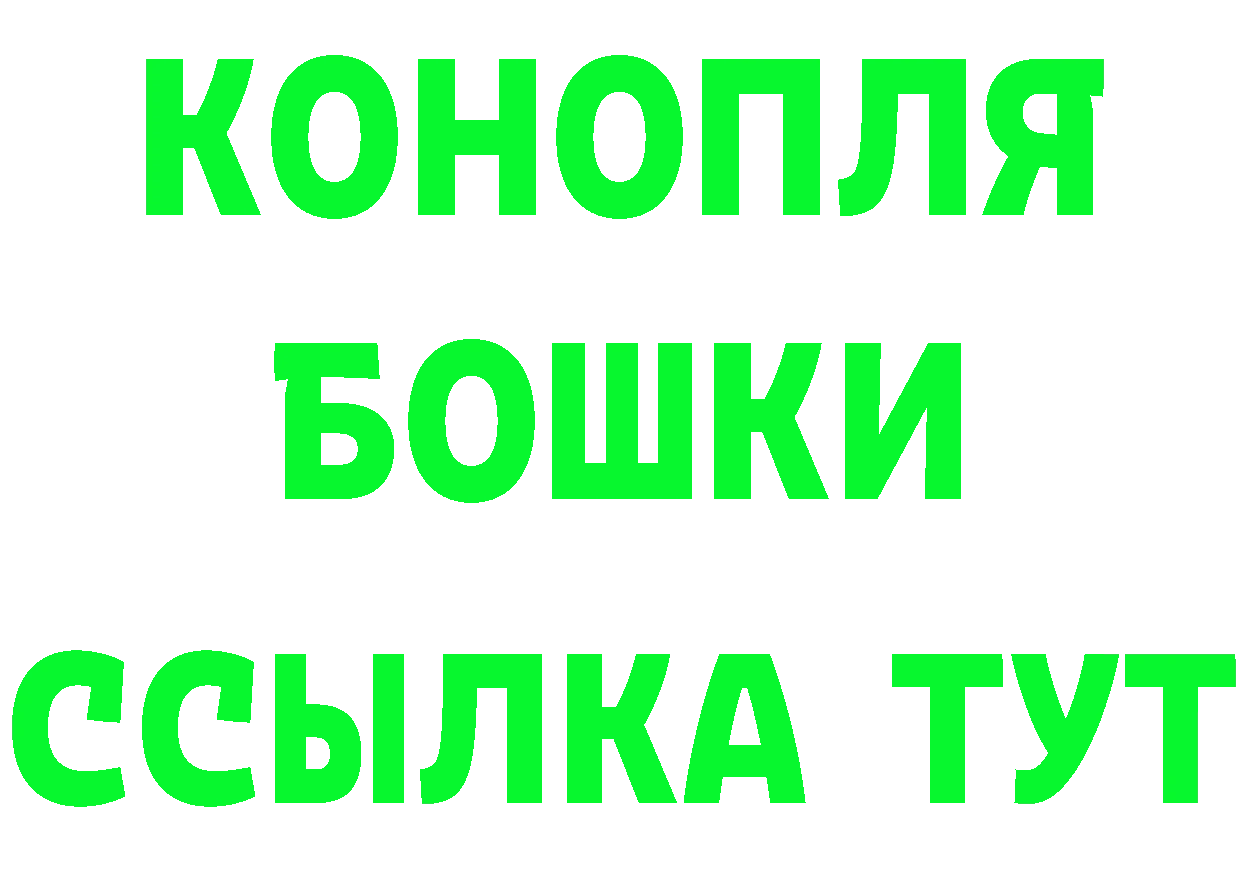 КОНОПЛЯ
БОШКИ
ССЫЛКА ТУТ